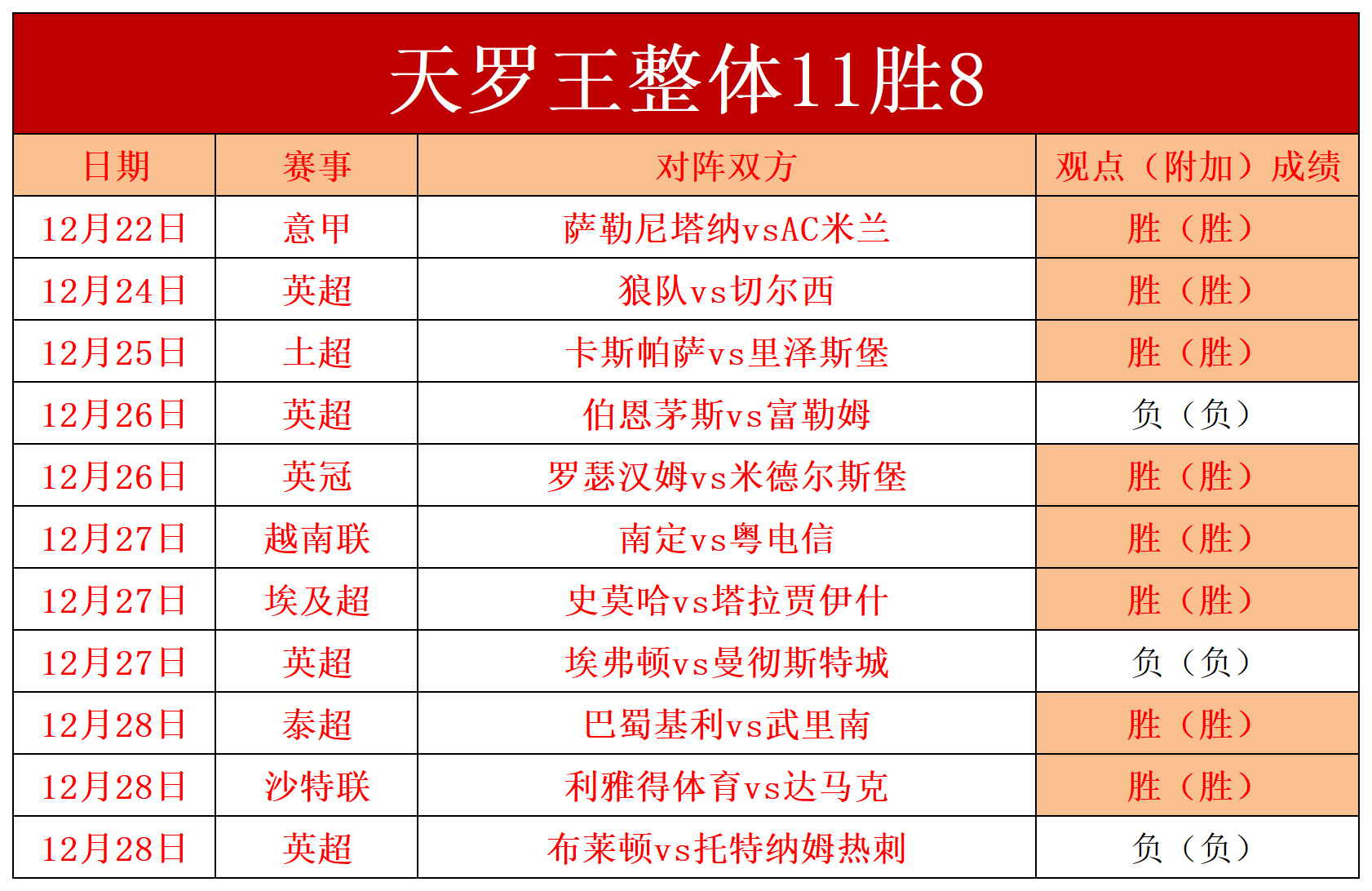 天罗王整体11胜8

| 日期 | 赛事 | 对阵双方 | 观点（附加）成绩 |
|---|---|---|---|
| 12月22日 | 意甲 | 萨勒尼塔纳vsAC米兰 | 胜（胜） |
| 12月24日 | 英超 | 狼队vs切尔西 | 胜（胜） |
| 12月25日 | 土超 | 卡斯帕萨vs里泽斯堡 | 胜（胜） |
| 12月26日 | 英超 | 伯恩茅斯vs富勒姆 | 负（负） |
| 12月26日 | 英冠 | 罗瑟汉姆vs米德尔斯堡 | 胜（胜） |
| 12月27日 | 越南联 | 南定vs粤电信 | 胜（胜） |
| 12月27日 | 埃及超 | 史莫哈vs塔拉贾伊什 | 胜（胜） |
| 12月27日 | 英超 | 埃弗顿vs曼彻斯特城 | 负（负） |
| 12月28日 | 泰超 | 巴蜀基利vs武里南 | 胜（胜） |
| 12月28日 | 沙特联 | 利雅得体育vs达马克 | 胜（胜） |
| 12月28日 | 英超 | 布莱顿vs托特纳姆热刺 | 负（负） |